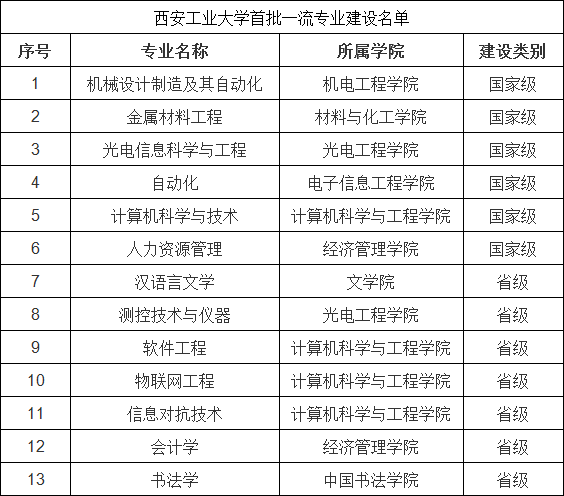 西安工业大学首批一流专业建设名单

| 序号 | 专业名称 | 所属学院 | 建设类别 |
|---|---|---|---|
| 1 | 机械设计制造及其自动化 | 机电工程学院 | 国家级 |
| 2 | 金属材料工程 | 材料与化工学院 | 国家级 |
| 3 | 光电信息科学与工程 | 光电工程学院 | 国家级 |
| 4 | 自动化 | 电子信息工程学院 | 国家级 |
| 5 | 计算机科学与技术 | 计算机科学与工程学院 | 国家级 |
| 6 | 人力资源管理 | 经济管理学院 | 国家级 |
| 7 | 汉语言文学 | 文学院 | 省级 |
| 8 | 测控技术与仪器 | 光电工程学院 | 省级 |
| 9 | 软件工程 | 计算机科学与工程学院 | 省级 |
| 10 | 物联网工程 | 计算机科学与工程学院 | 省级 |
| 11 | 信息对抗技术 | 计算机科学与工程学院 | 省级 |
| 12 | 会计学 | 经济管理学院 | 省级 |
| 13 | 书法学 | 中国书法学院 | 省级 |